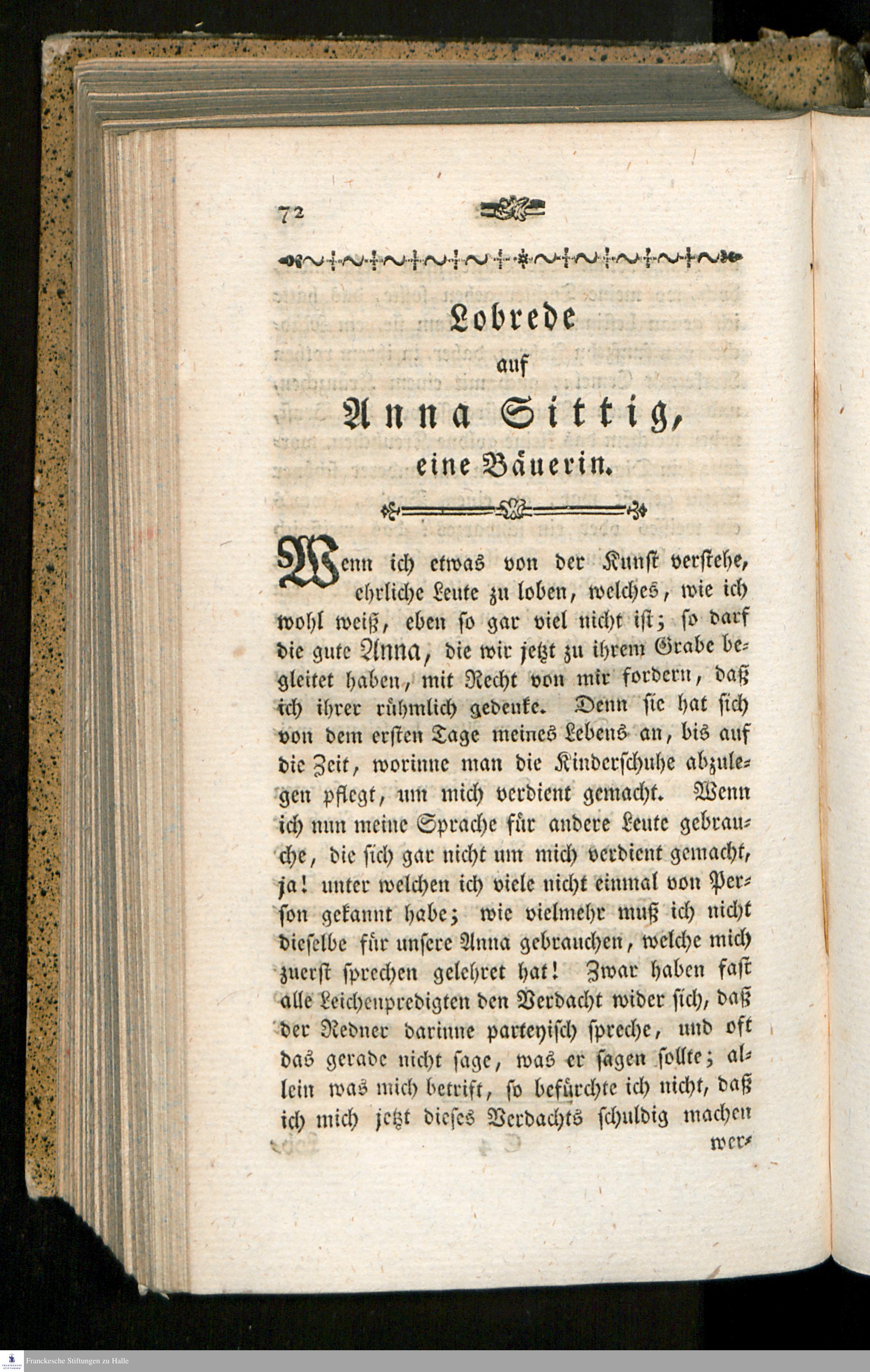 72

Lobrede
auf
Anna Sittig,
eine Bäuerin.

Wenn ich etwas von der Kunst verstehe, ehrliche Leute zu loben, welches, wie ich wohl weiß, eben so gar viel nicht ist; so darf die gute Anna, die wir jetzt zu ihrem Grabe begleitet haben, mit Recht von mir fordern, daß ich ihrer rühmlich gedenke. Denn sie hat sich von dem ersten Tage meines Lebens an, bis auf die Zeit, worinne man die Kinderschuhe abzulegen pflegt, um mich verdient gemacht. Wenn ich nun meine Sprache für andere Leute gebrauche, die sich gar nicht um mich verdient gemacht, ja! unter welchen ich viele nicht einmal von Person gekannt habe; wie vielmehr muß ich nicht dieselbe für unsere Anna gebrauchen, welche mich zuerst sprechen gelehret hat! Zwar haben fast alle Leichenpredigten den Verdacht wider sich, daß der Redner darinne parteyisch spreche, und oft das gerade nicht sage, was er sagen sollte; allein was mich betrift, so befürchte ich nicht, daß ich mich jetzt dieses Verdachts schuldig machen wer-

Franckesche Stiftungen zu Halle